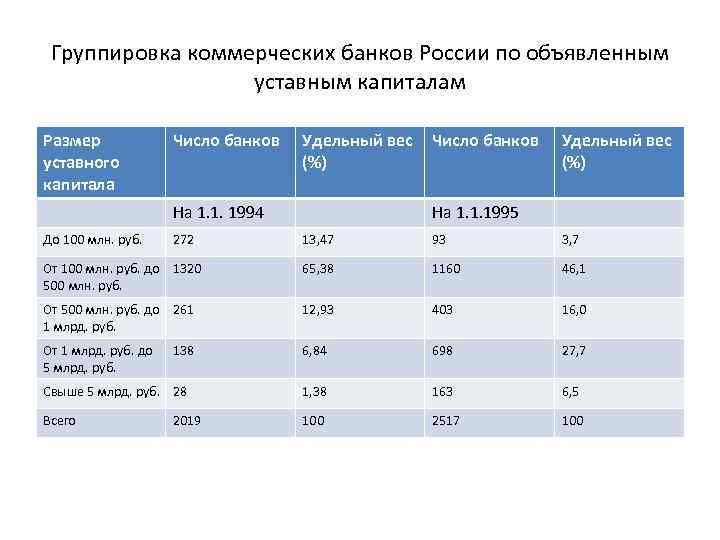 Группировка коммерческих банков России по объявленным уставным капиталам

| Размер уставного капитала | Число банков | Удельный вес (%) | Число банков | Удельный вес (%) |
|---|---|---|---|---|
| | На 1.1. 1994 | | На 1.1.1995 | |
| До 100 млн. руб. | 272 | 13,47 | 93 | 3,7 |
| От 100 млн. руб. до 500 млн. руб. | 1320 | 65,38 | 1160 | 46,1 |
| От 500 млн. руб. до 1 млрд. руб. | 261 | 12,93 | 403 | 16,0 |
| От 1 млрд. руб. до 5 млрд. руб. | 138 | 6,84 | 698 | 27,7 |
| Свыше 5 млрд. руб. | 28 | 1,38 | 163 | 6,5 |
| Всего | 2019 | 100 | 2517 | 100 |